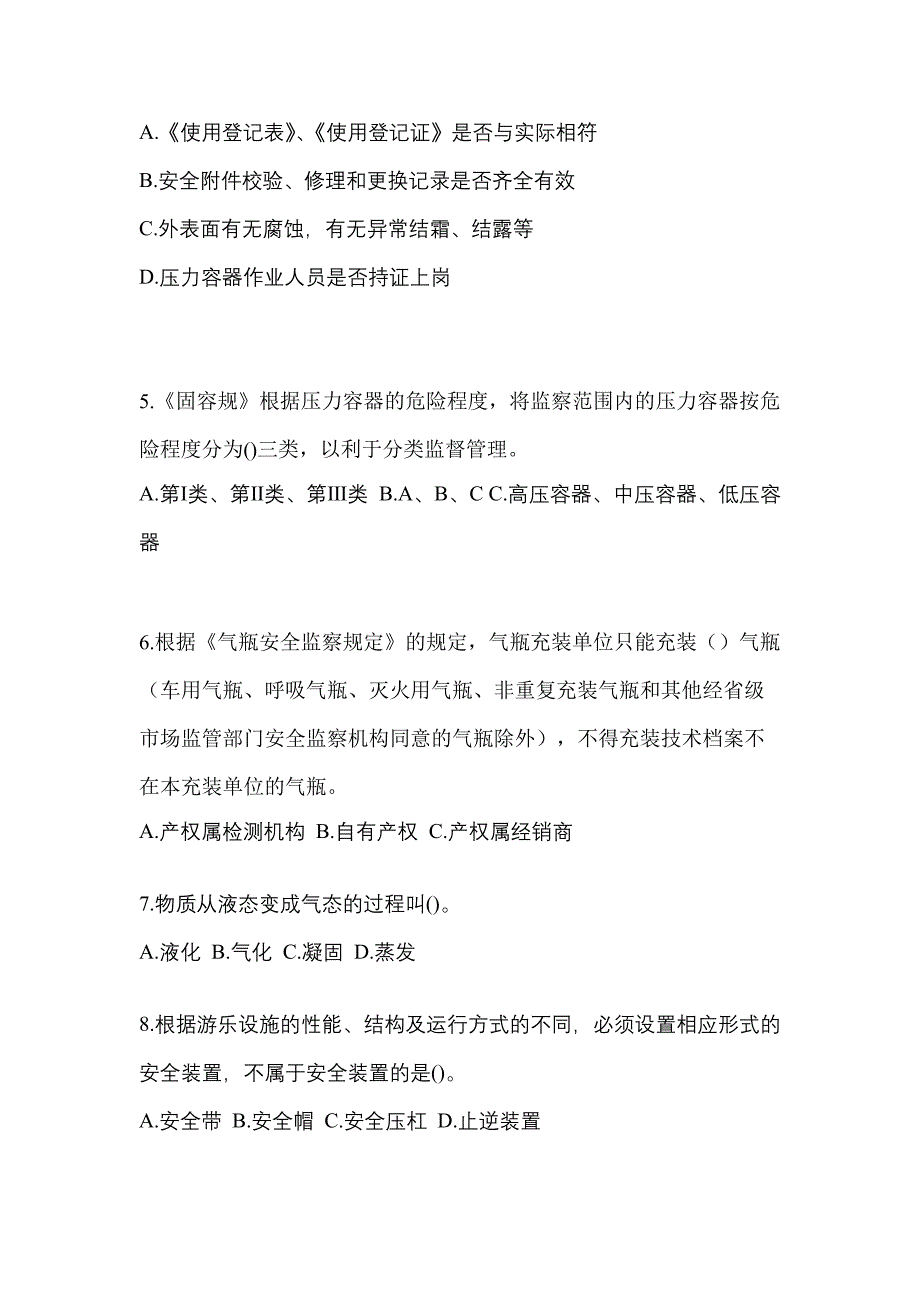 A.《使用登记表》、《使用登记证》是否与实际相符

B.安全附件校验、修理和更换记录是否齐全有效

C.外表面有无腐蚀，有无异常结霜、结露等

D.压力容器作业人员是否持证上岗

5.《固容规》根据压力容器的危险程度，将监察范围内的压力容器按危险程度分为()三类，以利于分类监督管理。

A.第I类、第II类、第III类 B.A、B、C C.高压容器、中压容器、低压容器

6.根据《气瓶安全监察规定》的规定，气瓶充装单位只能充装（）气瓶（车用气瓶、呼吸气瓶、灭火用气瓶、非重复充装气瓶和其他经省级市场监管部门安全监察机构同意的气瓶除外），不得充装技术档案不在本充装单位的气瓶。

A.产权属检测机构 B.自有产权 C.产权属经销商

7.物质从液态变成气态的过程叫()。

A.液化 B.气化 C.凝固 D.蒸发

8.根据游乐设施的性能、结构及运行方式的不同，必须设置相应形式的安全装置，不属于安全装置的是()。

A.安全带 B.安全帽 C.安全压杠 D.止逆装置